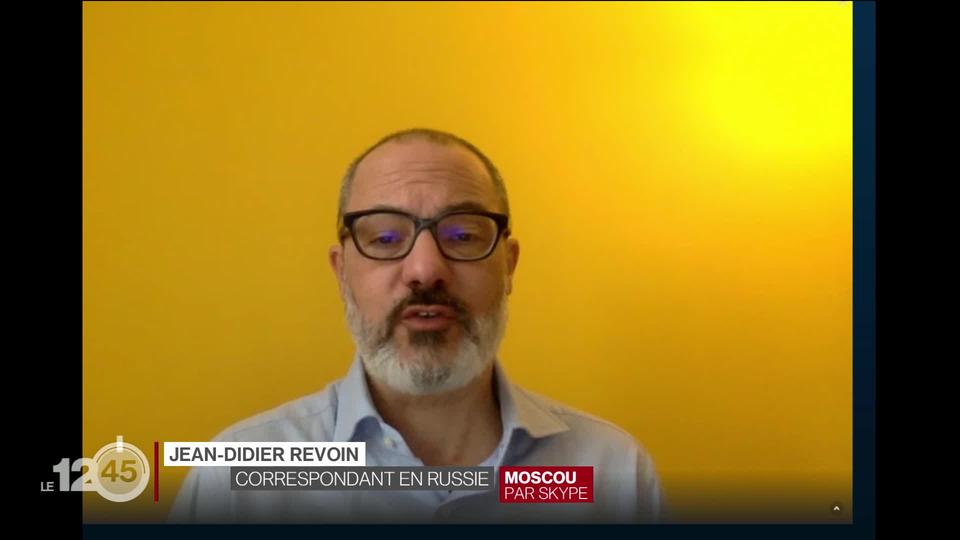 LE 12 45

JEAN-DIDIER REVOIN
CORRESPONDANT EN RUSSIE

MOSCOU
PAR SKYPE